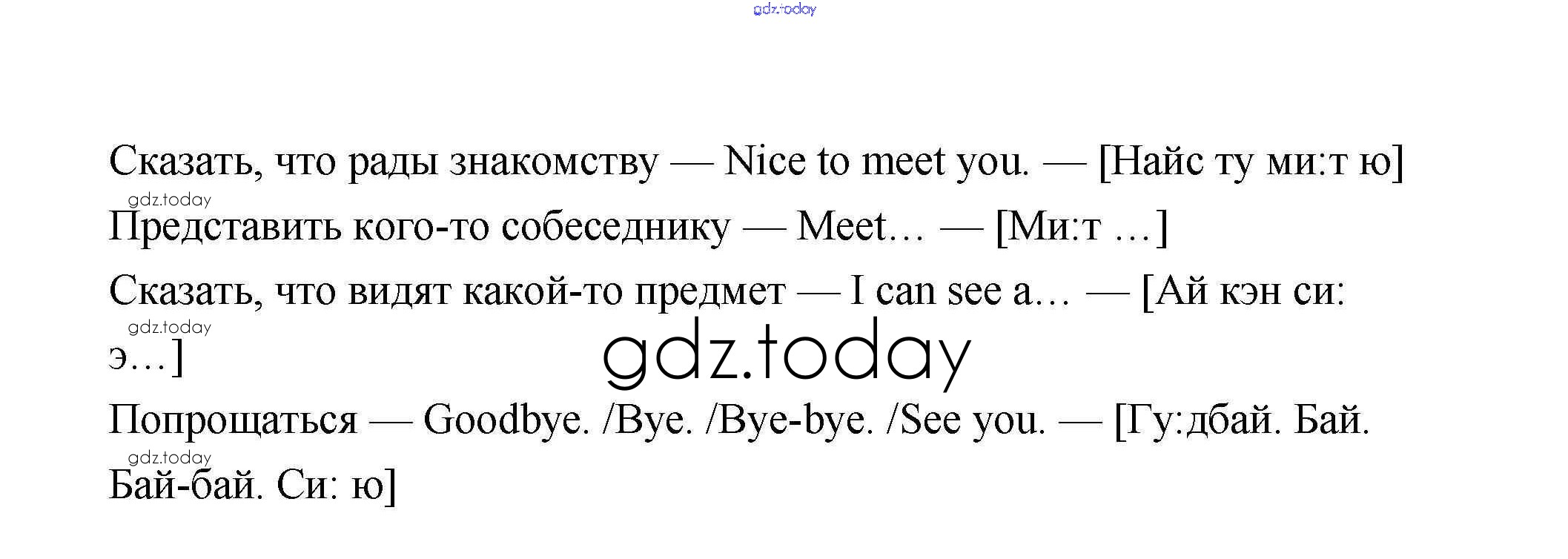 Сказать, что рады знакомству — Nice to meet you. — [Найс ту ми:т ю]

Представить кого-то собеседнику — Meet… — [Ми:т …]

Сказать, что видят какой-то предмет — I can see a… — [Ай кэн си: э…]

Попрощаться — Goodbye. /Bye. /Bye-bye. /See you. — [Гу:дбай. Бай. Бай-бай. Си: ю]

gdz.today